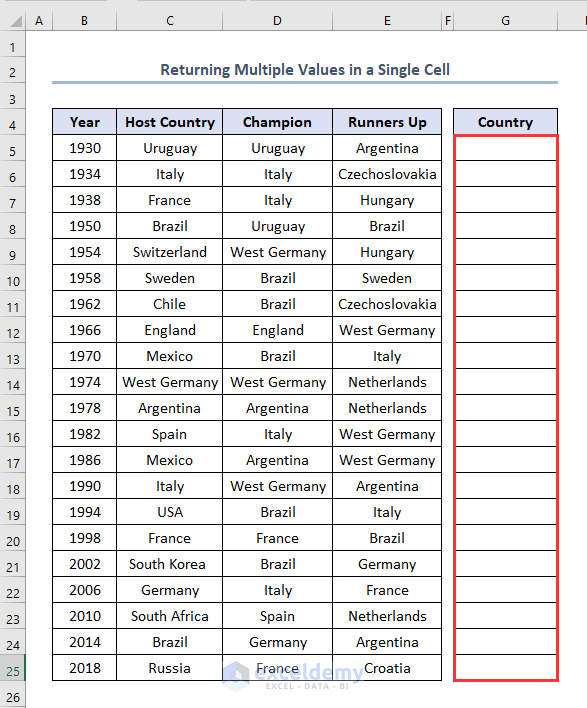 | | A | B | C | D | E | F | G |
|---|---|---|---|---|---|---|---|
| 1 | | | | | | | |
| 2 | | Returning Multiple Values in a Single Cell | | | | | |
| 3 | | | | | | | |
| 4 | | Year | Host Country | Champion | Runners Up | | Country |
| 5 | | 1930 | Uruguay | Uruguay | Argentina | | |
| 6 | | 1934 | Italy | Italy | Czechoslovakia | | |
| 7 | | 1938 | France | Italy | Hungary | | |
| 8 | | 1950 | Brazil | Uruguay | Brazil | | |
| 9 | | 1954 | Switzerland | West Germany | Hungary | | |
| 10 | | 1958 | Sweden | Brazil | Sweden | | |
| 11 | | 1962 | Chile | Brazil | Czechoslovakia | | |
| 12 | | 1966 | England | England | West Germany | | |
| 13 | | 1970 | Mexico | Brazil | Italy | | |
| 14 | | 1974 | West Germany | West Germany | Netherlands | | |
| 15 | | 1978 | Argentina | Argentina | Netherlands | | |
| 16 | | 1982 | Spain | Italy | West Germany | | |
| 17 | | 1986 | Mexico | Argentina | West Germany | | |
| 18 | | 1990 | Italy | West Germany | Argentina | | |
| 19 | | 1994 | USA | Brazil | Italy | | |
| 20 | | 1998 | France | France | Brazil | | |
| 21 | | 2002 | South Korea | Brazil | Germany | | |
| 22 | | 2006 | Germany | Italy | France | | |
| 23 | | 2010 | South Africa | Spain | Netherlands | | |
| 24 | | 2014 | Brazil | Germany | Argentina | | |
| 25 | | 2018 | Russia | France | Croatia | | |
| 26 | | | | | | | |

exceldemy
EXCEL · DATA · BI